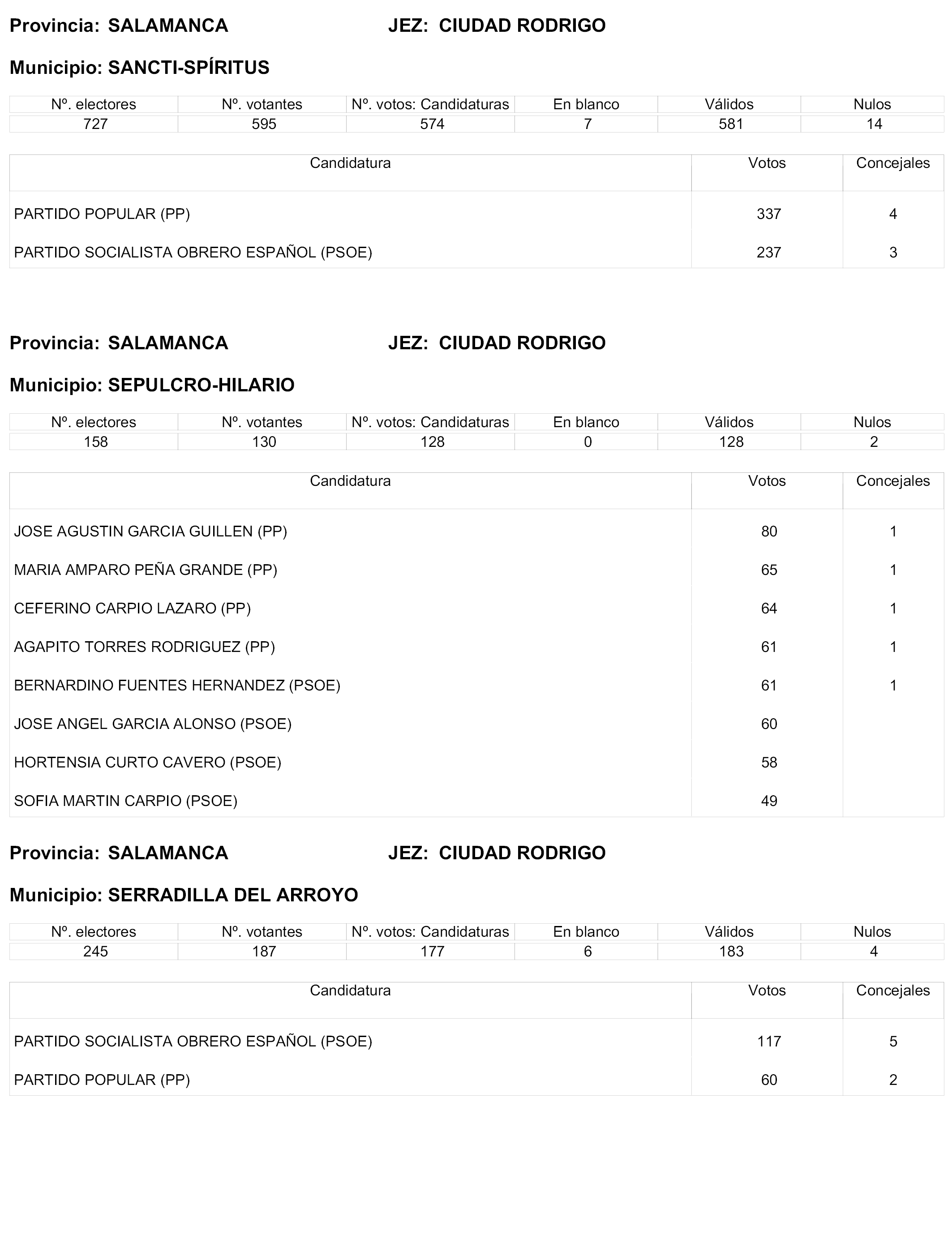 Provincia: SALAMANCA JEZ: CIUDAD RODRIGO

Municipio: SANCTI-SPÍRITUS

| Nº. electores | Nº. votantes | Nº. votos: Candidaturas | En blanco | Válidos | Nulos |
|---|---|---|---|---|---|
| 727 | 595 | 574 | 7 | 581 | 14 |

| Candidatura | Votos | Concejales |
|---|---|---|
| PARTIDO POPULAR (PP) | 337 | 4 |
| PARTIDO SOCIALISTA OBRERO ESPAÑOL (PSOE) | 237 | 3 |

Provincia: SALAMANCA JEZ: CIUDAD RODRIGO

Municipio: SEPULCRO-HILARIO

| Nº. electores | Nº. votantes | Nº. votos: Candidaturas | En blanco | Válidos | Nulos |
|---|---|---|---|---|---|
| 158 | 130 | 128 | 0 | 128 | 2 |

| Candidatura | Votos | Concejales |
|---|---|---|
| JOSE AGUSTIN GARCIA GUILLEN (PP) | 80 | 1 |
| MARIA AMPARO PEÑA GRANDE (PP) | 65 | 1 |
| CEFERINO CARPIO LAZARO (PP) | 64 | 1 |
| AGAPITO TORRES RODRIGUEZ (PP) | 61 | 1 |
| BERNARDINO FUENTES HERNANDEZ (PSOE) | 61 | 1 |
| JOSE ANGEL GARCIA ALONSO (PSOE) | 60 | |
| HORTENSIA CURTO CAVERO (PSOE) | 58 | |
| SOFIA MARTIN CARPIO (PSOE) | 49 | |

Provincia: SALAMANCA JEZ: CIUDAD RODRIGO

Municipio: SERRADILLA DEL ARROYO

| Nº. electores | Nº. votantes | Nº. votos: Candidaturas | En blanco | Válidos | Nulos |
|---|---|---|---|---|---|
| 245 | 187 | 177 | 6 | 183 | 4 |

| Candidatura | Votos | Concejales |
|---|---|---|
| PARTIDO SOCIALISTA OBRERO ESPAÑOL (PSOE) | 117 | 5 |
| PARTIDO POPULAR (PP) | 60 | 2 |